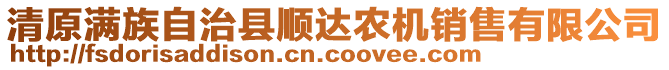 清原满族自治县顺达农机销售有限公司
http://fsdorisaddison.cn.coovee.com